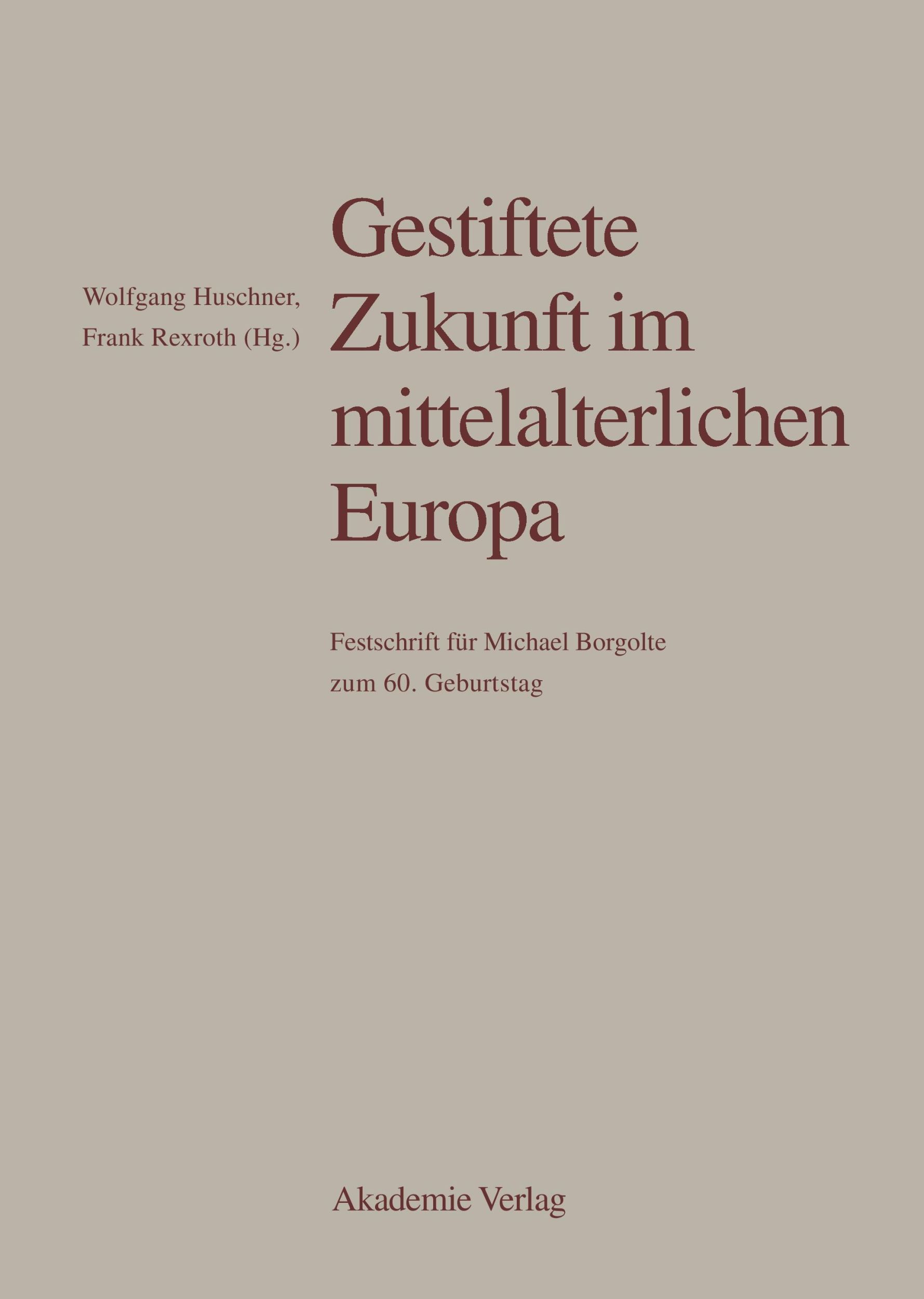 Wolfgang Huschner, Frank Rexroth (Hg.)

Gestiftete Zukunft im mittelalterlichen Europa

Festschrift für Michael Borgolte zum 60. Geburtstag

Akademie Verlag